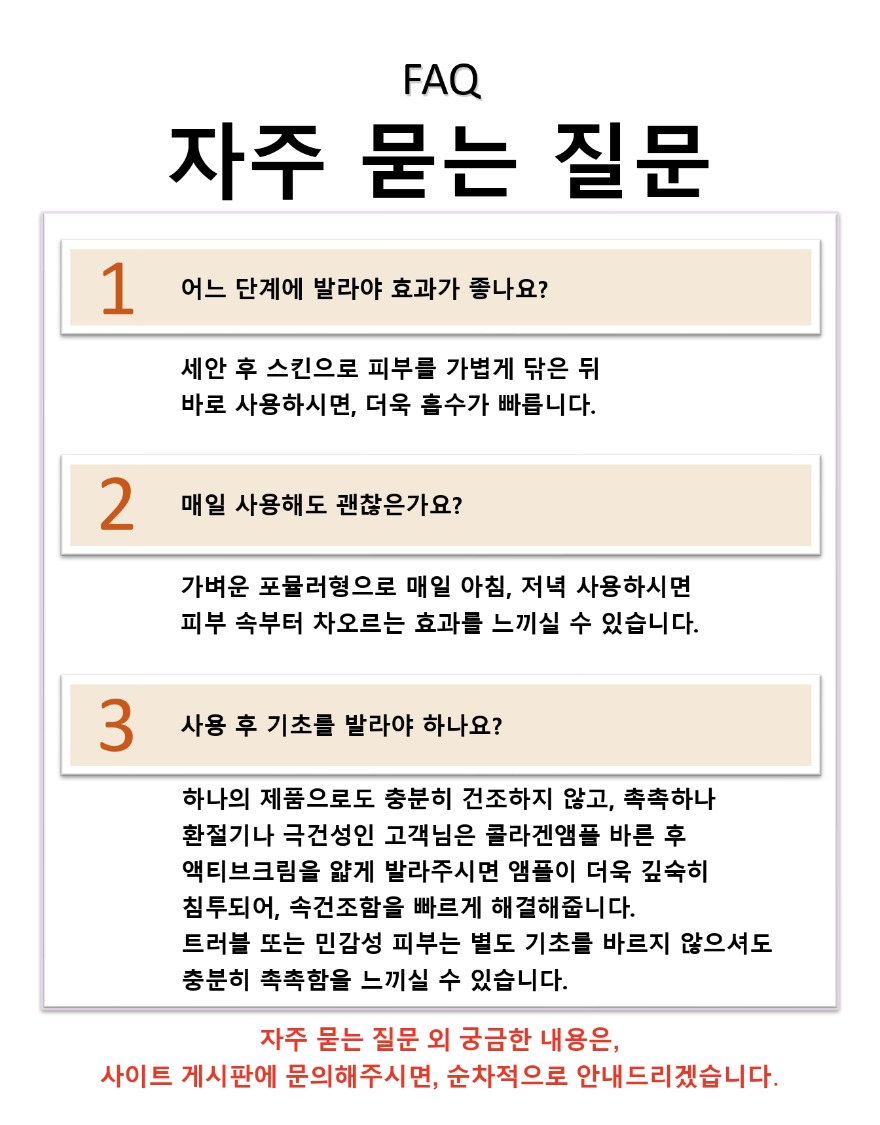 FAQ
자주 묻는 질문

1 어느 단계에 발라야 효과가 좋나요?

세안 후 스킨으로 피부를 가볍게 닦은 뒤 바로 사용하시면, 더욱 흡수가 빠릅니다.

2 매일 사용해도 괜찮은가요?

가벼운 포뮬러형으로 매일 아침, 저녁 사용하시면 피부 속부터 차오르는 효과를 느끼실 수 있습니다.

3 사용 후 기초를 발라야 하나요?

하나의 제품으로도 충분히 건조하지 않고, 촉촉하나 환절기나 극건성인 고객님은 콜라겐앰플 바른 후 액티브크림을 얇게 발라주시면 앰플이 더욱 깊숙히 침투되어, 속건조함을 빠르게 해결해줍니다.
트러블 또는 민감성 피부는 별도 기초를 바르지 않으셔도 충분히 촉촉함을 느끼실 수 있습니다.

자주 묻는 질문 외 궁금한 내용은,
사이트 게시판에 문의해주시면, 순차적으로 안내드리겠습니다.